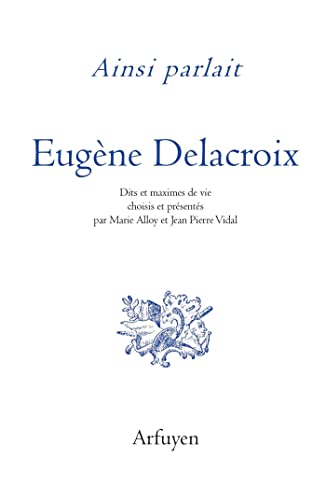 Ainsi parlait

Eugène Delacroix

Dits et maximes de vie
choisis et présentés
par Marie Alloy et Jean Pierre Vidal

Arfuyen